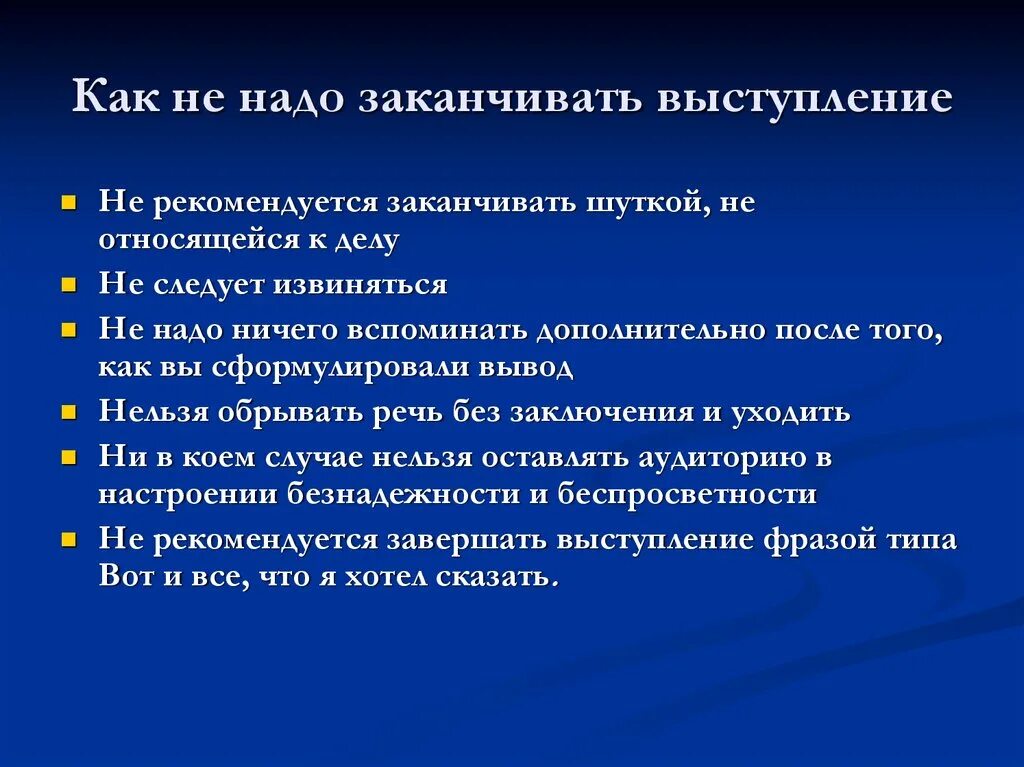 Как не надо заканчивать выступление

- Не рекомендуется заканчивать шуткой, не относящейся к делу
- Не следует извиняться
- Не надо ничего вспоминать дополнительно после того, как вы сформулировали вывод
- Нельзя обрывать речь без заключения и уходить
- Ни в коем случае нельзя оставлять аудиторию в настроении безнадежности и беспросветности
- Не рекомендуется завершать выступление фразой типа Вот и все, что я хотел сказать.